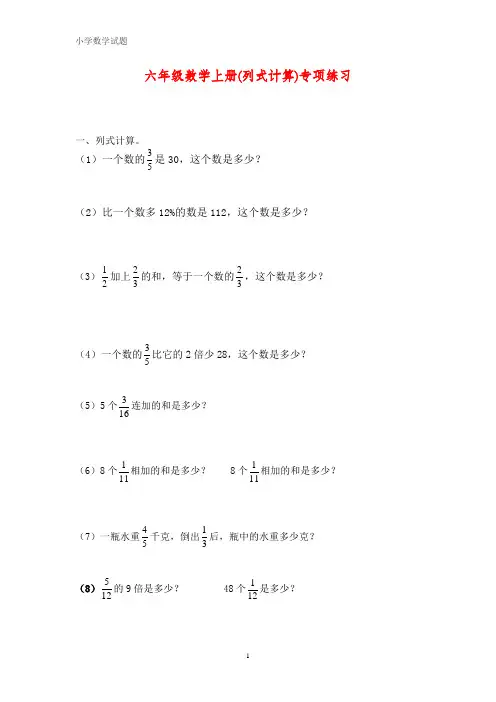 小学数学试题

六年级数学上册(列式计算)专项练习

一、列式计算。

（1）一个数的$\frac{3}{5}$是 30，这个数是多少？

（2）比一个数多 12%的数是 112，这个数是多少？

（3）$\frac{1}{2}$加上$\frac{2}{3}$的和，等于一个数的$\frac{2}{3}$，这个数是多少？

（4）一个数的$\frac{3}{5}$比它的 2 倍少 28，这个数是多少？

（5）5 个$\frac{3}{16}$连加的和是多少？

（6）8 个$\frac{1}{11}$相加的和是多少？　　8 个$\frac{1}{11}$相加的和是多少？

（7）一瓶水重$\frac{4}{5}$千克，倒出$\frac{1}{3}$后，瓶中的水重多少克？

（8）$\frac{5}{12}$的 9 倍是多少？　　48 个$\frac{1}{12}$是多少？

1